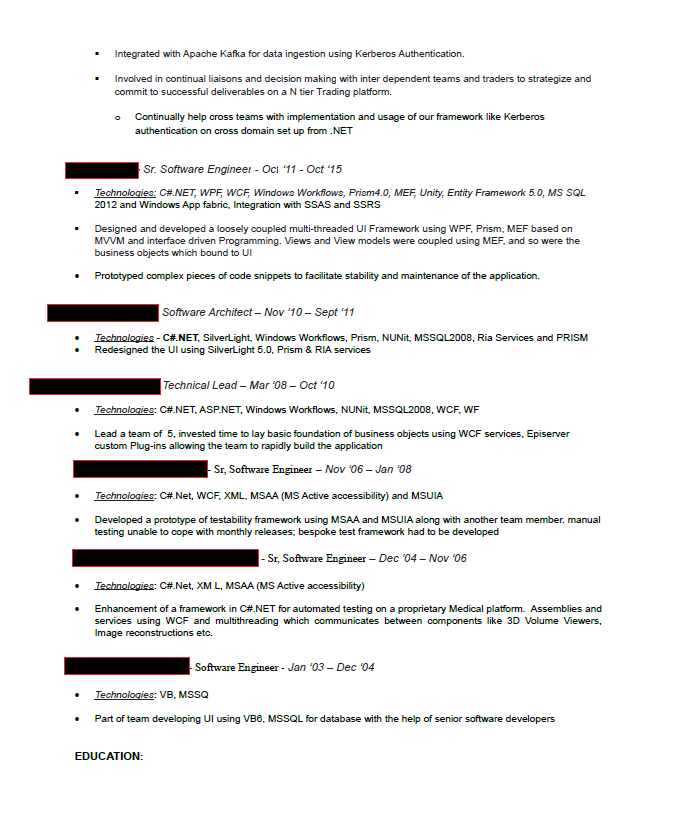 ▪ Integrated with Apache Kafka for data ingestion using Kerberos Authentication.

▪ Involved in continual liaisons and decision making with inter dependent teams and traders to strategize and commit to successful deliverables on a N tier Trading platform.

o Continually help cross teams with implementation and usage of our framework like Kerberos authentication on cross domain set up from .NET

- Sr. Software Engineer - Oct '11 - Oct '15

▪ Technologies: C#.NET, WPF, WCF, Windows Workflows, Prism4.0, MEF, Unity, Entity Framework 5.0, MS SQL 2012 and Windows App fabric, Integration with SSAS and SSRS

▪ Designed and developed a loosely coupled multi-threaded UI Framework using WPF, Prism, MEF based on MVVM and interface driven Programming. Views and View models were coupled using MEF, and so were the business objects which bound to UI

• Prototyped complex pieces of code snippets to facilitate stability and maintenance of the application.

Software Architect – Nov '10 – Sept '11

• Technologies - C#.NET, SilverLight, Windows Workflows, Prism, NUNit, MSSQL2008, Ria Services and PRISM
• Redesigned the UI using SilverLight 5.0, Prism & RIA services

Technical Lead – Mar '08 – Oct '10

• Technologies: C#.NET, ASP.NET, Windows Workflows, NUNit, MSSQL2008, WCF, WF

• Lead a team of 5, invested time to lay basic foundation of business objects using WCF services, Episerver custom Plug-ins allowing the team to rapidly build the application

- Sr, Software Engineer – Nov '06 – Jan '08

• Technologies: C#.Net, WCF, XML, MSAA (MS Active accessibility) and MSUIA

• Developed a prototype of testability framework using MSAA and MSUIA along with another team member. manual testing unable to cope with monthly releases; bespoke test framework had to be developed

- Sr, Software Engineer – Dec '04 – Nov '06

• Technologies: C#.Net, XM L, MSAA (MS Active accessibility)

• Enhancement of a framework in C#.NET for automated testing on a proprietary Medical platform. Assemblies and services using WCF and multithreading which communicates between components like 3D Volume Viewers, Image reconstructions etc.

- Software Engineer - Jan '03 – Dec '04

• Technologies: VB, MSSQ

• Part of team developing UI using VB6, MSSQL for database with the help of senior software developers

EDUCATION: